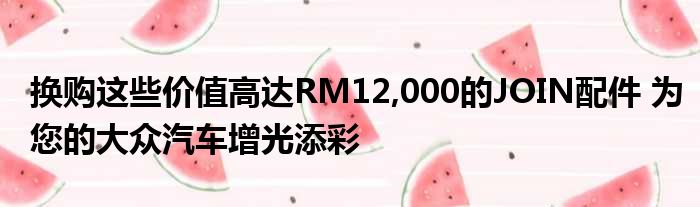 换购这些价值高达RM12,000的JOIN配件 为您的大众汽车增光添彩